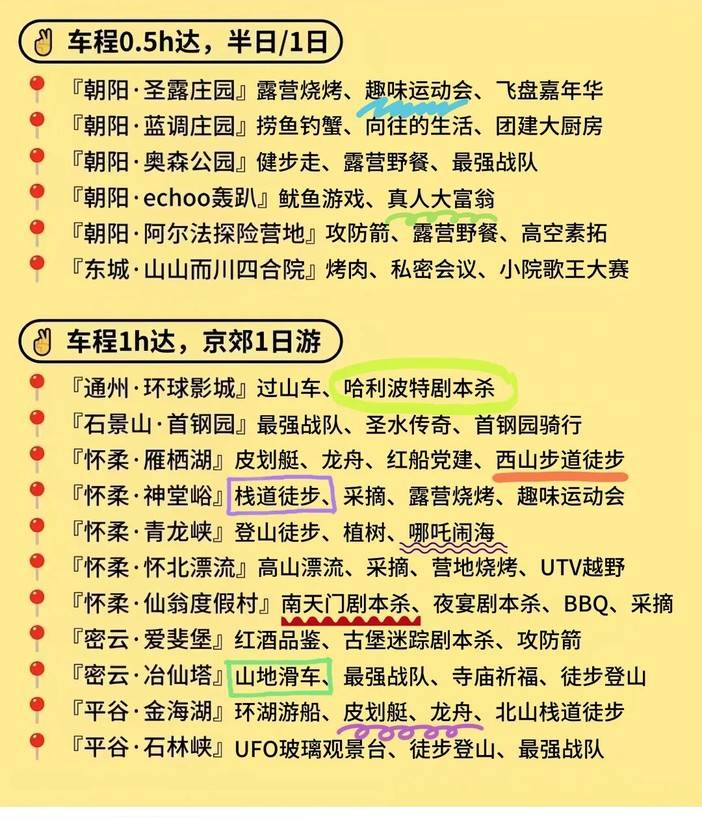 车程0.5h达，半日/1日

『朝阳·圣露庄园』露营烧烤、趣味运动会、飞盘嘉年华
『朝阳·蓝调庄园』捞鱼钓蟹、向往的生活、团建大厨房
『朝阳·奥森公园』健步走、露营野餐、最强战队
『朝阳·echoo轰趴』鱿鱼游戏、真人大富翁
『朝阳·阿尔法探险营地』攻防箭、露营野餐、高空素拓
『东城·山山而川四合院』烤肉、私密会议、小院歌王大赛

车程1h达，京郊1日游

『通州·环球影城』过山车、哈利波特剧本杀
『石景山·首钢园』最强战队、圣水传奇、首钢园骑行
『怀柔·雁栖湖』皮划艇、龙舟、红船党建、西山步道徒步
『怀柔·神堂峪』栈道徒步、采摘、露营烧烤、趣味运动会
『怀柔·青龙峡』登山徒步、植树、哪吒闹海
『怀柔·怀北漂流』高山漂流、采摘、营地烧烤、UTV越野
『怀柔·仙翁度假村』南天门剧本杀、夜宴剧本杀、BBQ、采摘
『密云·爱斐堡』红酒品鉴、古堡迷踪剧本杀、攻防箭
『密云·冶仙塔』山地滑车、最强战队、寺庙祈福、徒步登山
『平谷·金海湖』环湖游船、皮划艇、龙舟、北山栈道徒步
『平谷·石林峡』UFO玻璃观景台、徒步登山、最强战队